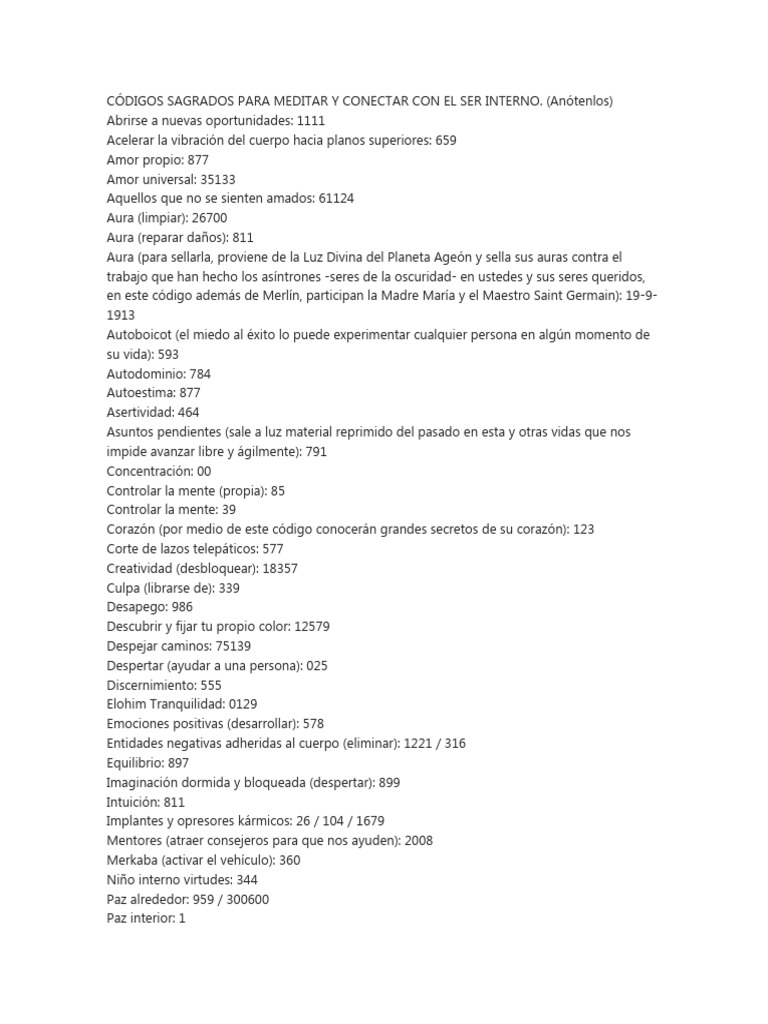 CÓDIGOS SAGRADOS PARA MEDITAR Y CONECTAR CON EL SER INTERNO. (Anótenlos)
Abrirse a nuevas oportunidades: 1111
Acelerar la vibración del cuerpo hacia planos superiores: 659
Amor propio: 877
Amor universal: 35133
Aquellos que no se sienten amados: 61124
Aura (limpiar): 26700
Aura (reparar daños): 811
Aura (para sellarla, proviene de la Luz Divina del Planeta Ageón y sella sus auras contra el trabajo que han hecho los asíntrones -seres de la oscuridad- en ustedes y sus seres queridos, en este código además de Merlín, participan la Madre María y el Maestro Saint Germain): 19-9-1913
Autoboicot (el miedo al éxito lo puede experimentar cualquier persona en algún momento de su vida): 593
Autodominio: 784
Autoestima: 877
Asertividad: 464
Asuntos pendientes (sale a luz material reprimido del pasado en esta y otras vidas que nos impide avanzar libre y ágilmente): 791
Concentración: 00
Controlar la mente (propia): 85
Controlar la mente: 39
Corazón (por medio de este código conocerán grandes secretos de su corazón): 123
Corte de lazos telepáticos: 577
Creatividad (desbloquear): 18357
Culpa (librarse de): 339
Desapego: 986
Descubrir y fijar tu propio color: 12579
Despejar caminos: 75139
Despertar (ayudar a una persona): 025
Discernimiento: 555
Elohim Tranquilidad: 0129
Emociones positivas (desarrollar): 578
Entidades negativas adheridas al cuerpo (eliminar): 1221 / 316
Equilibrio: 897
Imaginación dormida y bloqueada (despertar): 899
Intuición: 811
Implantes y opresores kármicos: 26 / 104 / 1679
Mentores (atraer consejeros para que nos ayuden): 2008
Merkaba (activar el vehículo): 360
Niño interno virtudes: 344
Paz alrededor: 959 / 300600
Paz interior: 1